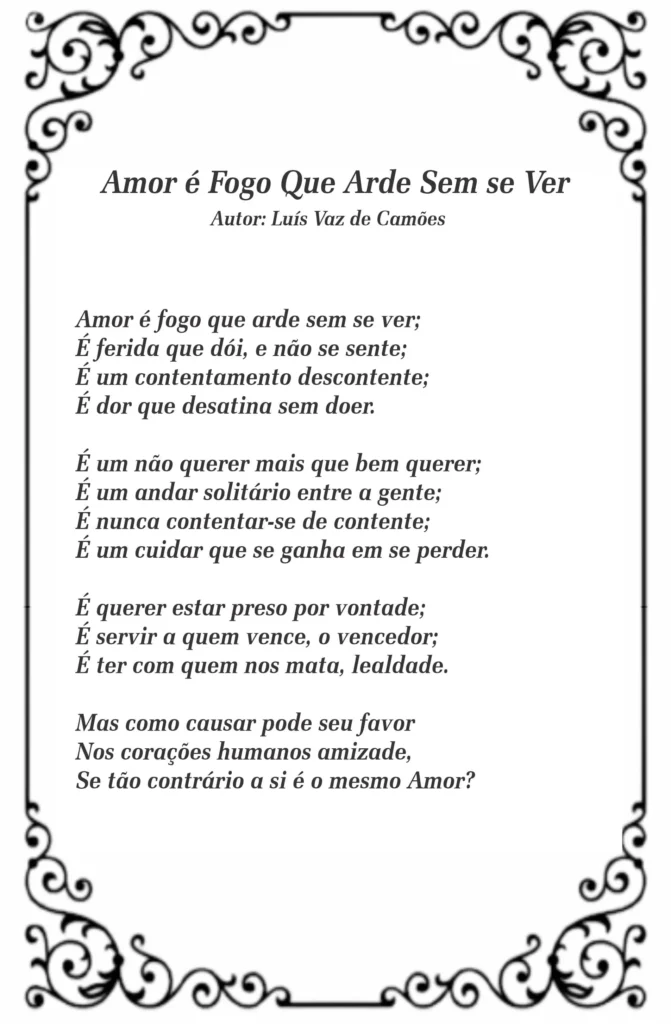 Amor é Fogo Que Arde Sem se Ver
Autor: Luís Vaz de Camões

Amor é fogo que arde sem se ver;
É ferida que dói, e não se sente;
É um contentamento descontente;
É dor que desatina sem doer.

É um não querer mais que bem querer;
É um andar solitário entre a gente;
É nunca contentar-se de contente;
É um cuidar que se ganha em se perder.

É querer estar preso por vontade;
É servir a quem vence, o vencedor;
É ter com quem nos mata, lealdade.

Mas como causar pode seu favor
Nos corações humanos amizade,
Se tão contrário a si é o mesmo Amor?